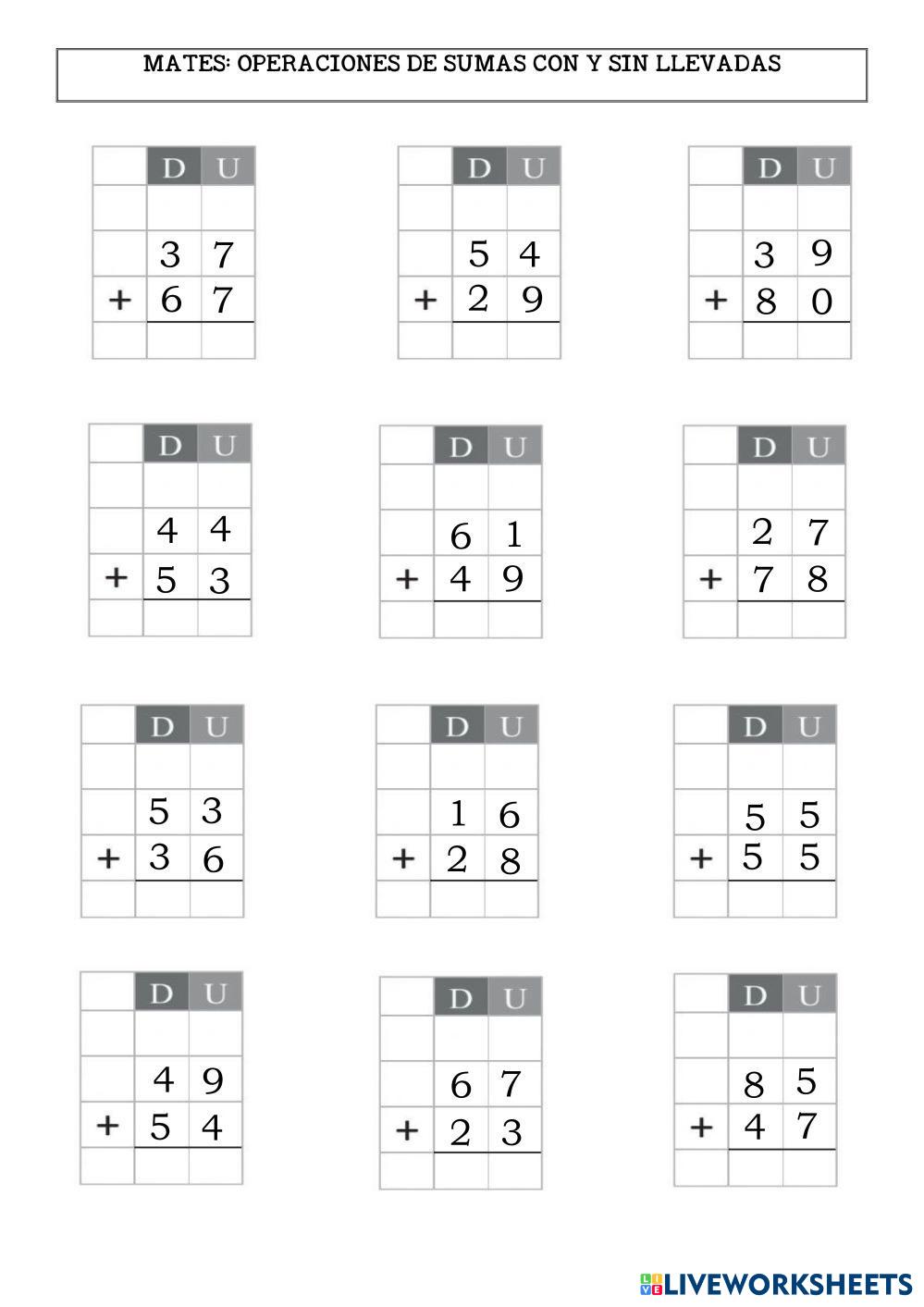 MATES: OPERACIONES DE SUMAS CON Y SIN LLEVADAS

|   | D | U |
|---|---|---|
|   |   |   |
|   | 3 | 7 |
| + | 6 | 7 |
|   |   |   |

|   | D | U |
|---|---|---|
|   |   |   |
|   | 5 | 4 |
| + | 2 | 9 |
|   |   |   |

|   | D | U |
|---|---|---|
|   |   |   |
|   | 3 | 9 |
| + | 8 | 0 |
|   |   |   |

|   | D | U |
|---|---|---|
|   |   |   |
|   | 4 | 4 |
| + | 5 | 3 |
|   |   |   |

|   | D | U |
|---|---|---|
|   |   |   |
|   | 6 | 1 |
| + | 4 | 9 |
|   |   |   |

|   | D | U |
|---|---|---|
|   |   |   |
|   | 2 | 7 |
| + | 7 | 8 |
|   |   |   |

|   | D | U |
|---|---|---|
|   |   |   |
|   | 5 | 3 |
| + | 3 | 6 |
|   |   |   |

|   | D | U |
|---|---|---|
|   |   |   |
|   | 1 | 6 |
| + | 2 | 8 |
|   |   |   |

|   | D | U |
|---|---|---|
|   |   |   |
|   | 5 | 5 |
| + | 5 | 5 |
|   |   |   |

|   | D | U |
|---|---|---|
|   |   |   |
|   | 4 | 9 |
| + | 5 | 4 |
|   |   |   |

|   | D | U |
|---|---|---|
|   |   |   |
|   | 6 | 7 |
| + | 2 | 3 |
|   |   |   |

|   | D | U |
|---|---|---|
|   |   |   |
|   | 8 | 5 |
| + | 4 | 7 |
|   |   |   |

LIVEWORKSHEETS